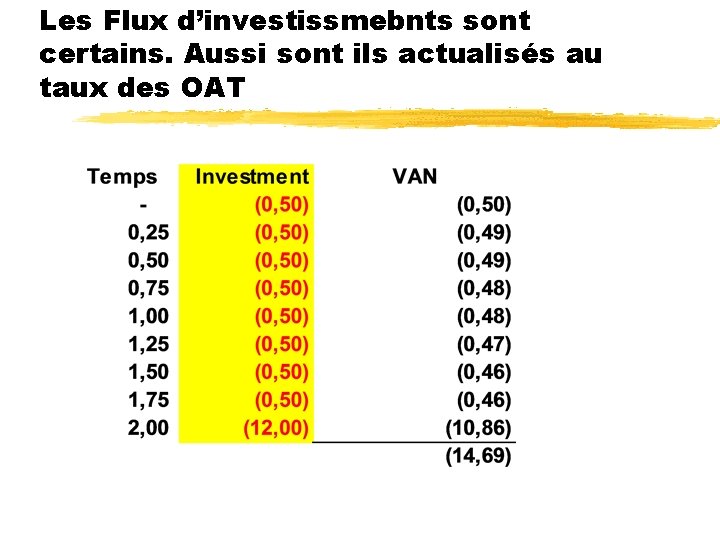 Les Flux d'investissmebnts sont certains. Aussi sont ils actualisés au taux des OAT

| Temps | Investment | VAN |
|---|---|---|
| - | (0,50) | (0,50) |
| 0,25 | (0,50) | (0,49) |
| 0,50 | (0,50) | (0,49) |
| 0,75 | (0,50) | (0,48) |
| 1,00 | (0,50) | (0,48) |
| 1,25 | (0,50) | (0,47) |
| 1,50 | (0,50) | (0,46) |
| 1,75 | (0,50) | (0,46) |
| 2,00 | (12,00) | (10,86) |
| | | (14,69) |